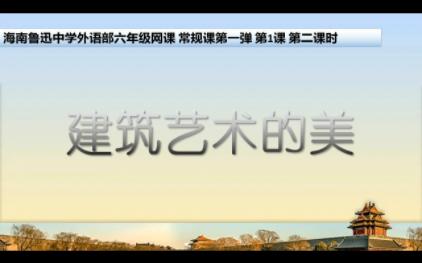 海南鲁迅中学外语部六年级网课 常规课第一弹 第1课 第二课时

建筑艺术的美